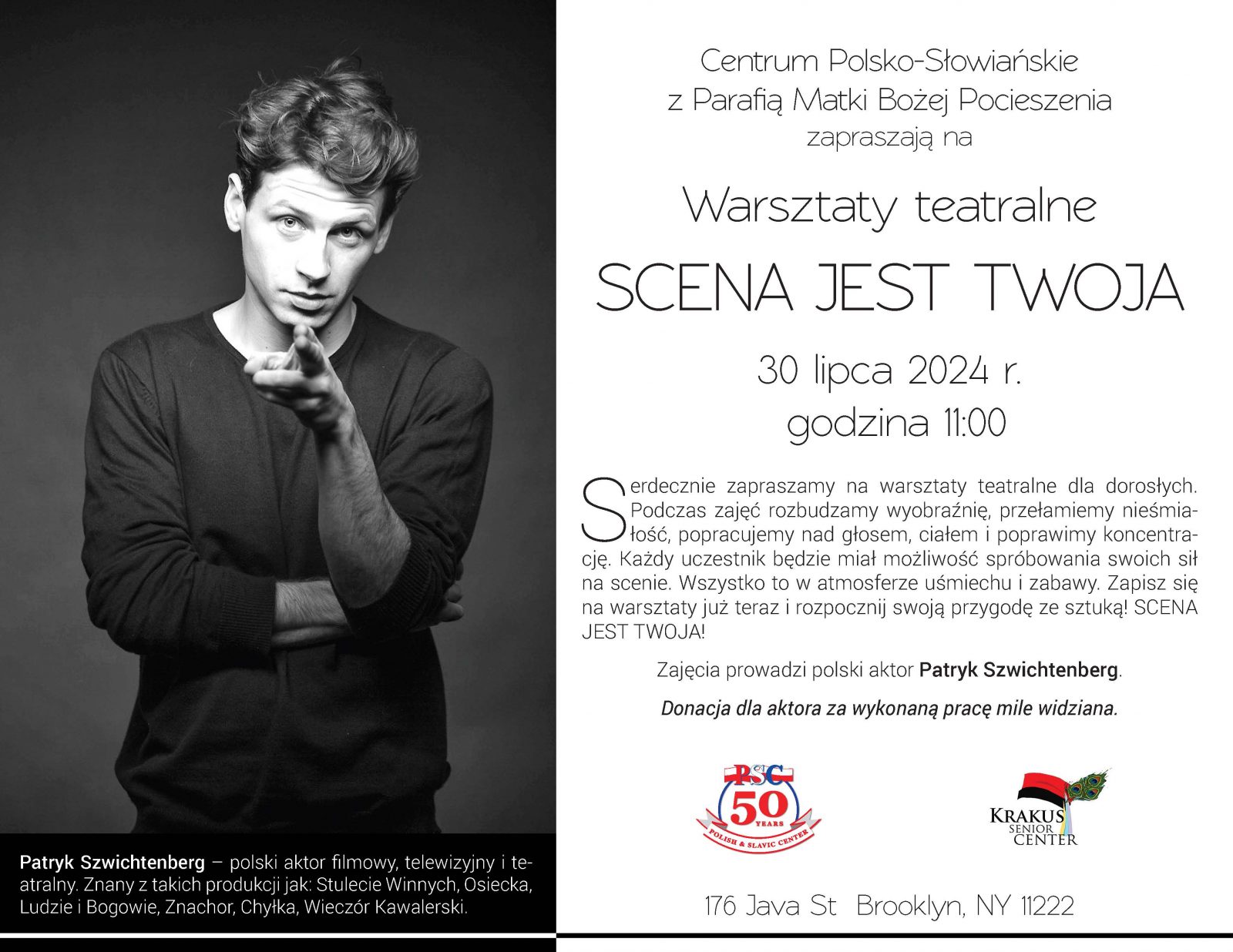 Patryk Szwichtenberg – polski aktor filmowy, telewizyjny i teatralny. Znany z takich produkcji jak: Stulecie Winnych, Osiecka, Ludzie i Bogowie, Znachor, Chyłka, Wieczór Kawalerski.

Centrum Polsko-Słowiańskie
z Parafią Matki Bożej Pocieszenia
zapraszają na

Warsztaty teatralne

SCENA JEST TWOJA

30 lipca 2024 r.
godzina 11:00

Serdecznie zapraszamy na warsztaty teatralne dla dorosłych. Podczas zajęć rozbudzamy wyobraźnię, przełamiemy nieśmiałość, popracujemy nad głosem, ciałem i poprawimy koncentrację. Każdy uczestnik będzie miał możliwość spróbowania swoich sił na scenie. Wszystko to w atmosferze uśmiechu i zabawy. Zapisz się na warsztaty już teraz i rozpocznij swoją przygodę ze sztuką! SCENA JEST TWOJA!

Zajęcia prowadzi polski aktor Patryk Szwichtenberg.

Donacja dla aktora za wykonaną pracę mile widziana.

PSC
50
YEARS
POLISH & SLAVIC CENTER

KRAKUS
SENIOR
CENTER

176 Java St Brooklyn, NY 11222